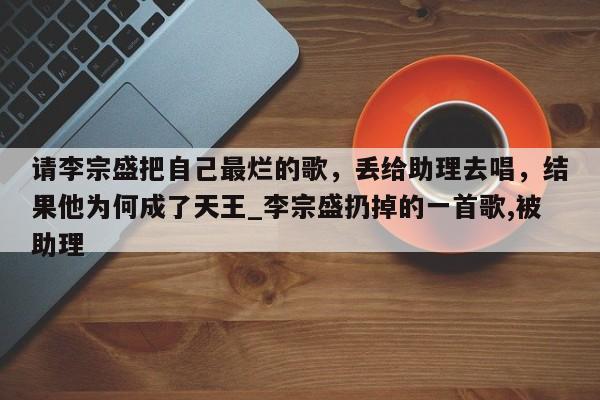 请李宗盛把自己最烂的歌，丢给助理去唱，结果他为何成了天王_李宗盛扔掉的一首歌,被助理